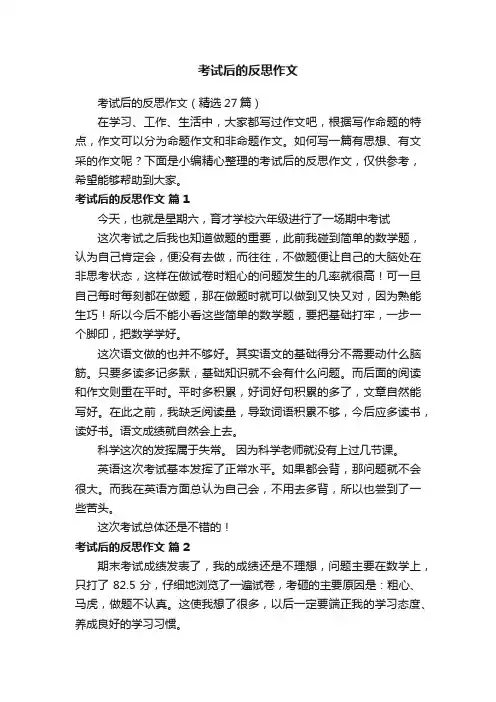 考试后的反思作文

考试后的反思作文（精选 27 篇）

在学习、工作、生活中，大家都写过作文吧，根据写作命题的特点，作文可以分为命题作文和非命题作文。如何写一篇有思想、有文采的作文呢？下面是小编精心整理的考试后的反思作文，仅供参考，希望能够帮助到大家。

考试后的反思作文 篇 1

今天，也就是星期六，育才学校六年级进行了一场期中考试

这次考试之后我也知道做题的重要，此前我碰到简单的数学题，认为自己肯定会，便没有去做，而往往，不做题便让自己的大脑处在非思考状态，这样在做试卷时粗心的问题发生的几率就很高！可一旦自己每时每刻都在做题，那在做题时就可以做到又快又对，因为熟能生巧！所以今后不能小看这些简单的数学题，要把基础打牢，一步一个脚印，把数学学好。

这次语文做的也并不够好。其实语文的基础得分不需要动什么脑筋。只要多读多记多默，基础知识就不会有什么问题。而后面的阅读和作文则重在平时。平时多积累，好词好句积累的多了，文章自然能写好。在此之前，我缺乏阅读量，导致词语积累不够，今后应多读书，读好书。语文成绩就自然会上去。

科学这次的发挥属于失常。 因为科学老师就没有上过几节课。

英语这次考试基本发挥了正常水平。如果都会背，那问题就不会很大。而我在英语方面总认为自己会，不用去多背，所以也尝到了一些苦头。

这次考试总体还是不错的！

考试后的反思作文 篇 2

期末考试成绩发表了，我的成绩还是不理想，问题主要在数学上，只打了 82.5 分，仔细地浏览了一遍试卷，考砸的主要原因是：粗心、马虎，做题不认真。这使我想了很多，以后一定要端正我的学习态度、养成良好的学习习惯。